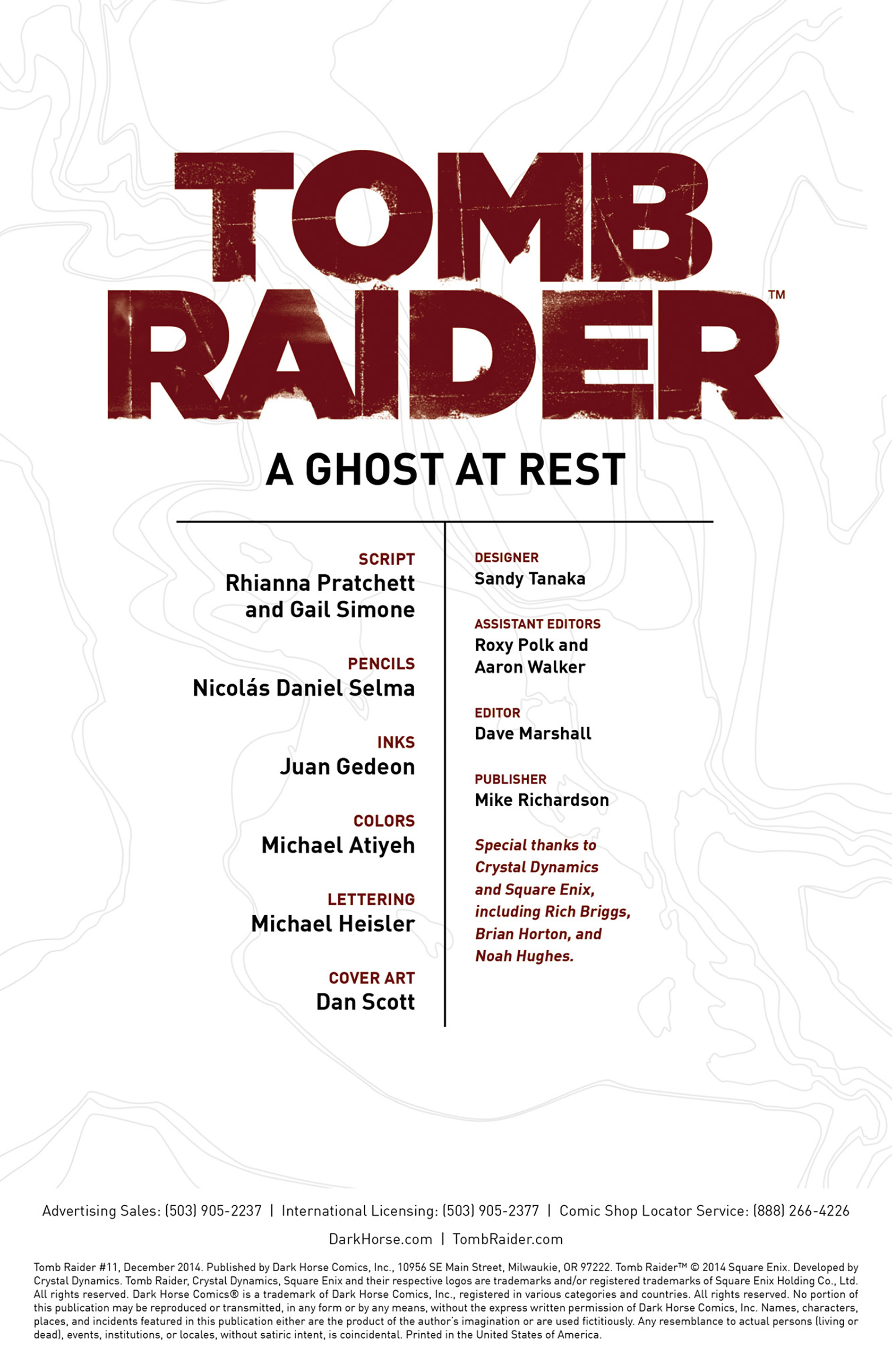 TOMB RAIDER™

A GHOST AT REST

SCRIPT
Rhianna Pratchett and Gail Simone

PENCILS
Nicolás Daniel Selma

INKS
Juan Gedeon

COLORS
Michael Atiyeh

LETTERING
Michael Heisler

COVER ART
Dan Scott

DESIGNER
Sandy Tanaka

ASSISTANT EDITORS
Roxy Polk and Aaron Walker

EDITOR
Dave Marshall

PUBLISHER
Mike Richardson

Special thanks to Crystal Dynamics and Square Enix, including Rich Briggs, Brian Horton, and Noah Hughes.

Advertising Sales: (503) 905-2237 | International Licensing: (503) 905-2377 | Comic Shop Locator Service: (888) 266-4226

DarkHorse.com | TombRaider.com

Tomb Raider #11, December 2014. Published by Dark Horse Comics, Inc., 10956 SE Main Street, Milwaukie, OR 97222. Tomb Raider™ © 2014 Square Enix. Developed by Crystal Dynamics. Tomb Raider, Crystal Dynamics, Square Enix and their respective logos are trademarks and/or registered trademarks of Square Enix Holding Co., Ltd. All rights reserved. Dark Horse Comics® is a trademark of Dark Horse Comics, Inc., registered in various categories and countries. All rights reserved. No portion of this publication may be reproduced or transmitted, in any form or by any means, without the express written permission of Dark Horse Comics, Inc. Names, characters, places, and incidents featured in this publication either are the product of the author's imagination or are used fictitiously. Any resemblance to actual persons (living or dead), events, institutions, or locales, without satiric intent, is coincidental. Printed in the United States of America.